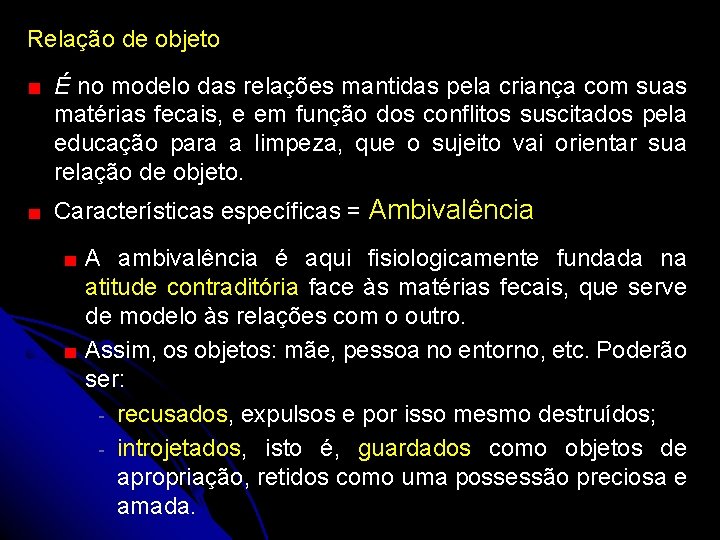 Relação de objeto

É no modelo das relações mantidas pela criança com suas matérias fecais, e em função dos conflitos suscitados pela educação para a limpeza, que o sujeito vai orientar sua relação de objeto.

Características específicas = Ambivalência

A ambivalência é aqui fisiologicamente fundada na atitude contraditória face às matérias fecais, que serve de modelo às relações com o outro.

Assim, os objetos: mãe, pessoa no entorno, etc. Poderão ser:

- recusados, expulsos e por isso mesmo destruídos;
- introjetados, isto é, guardados como objetos de apropriação, retidos como uma possessão preciosa e amada.